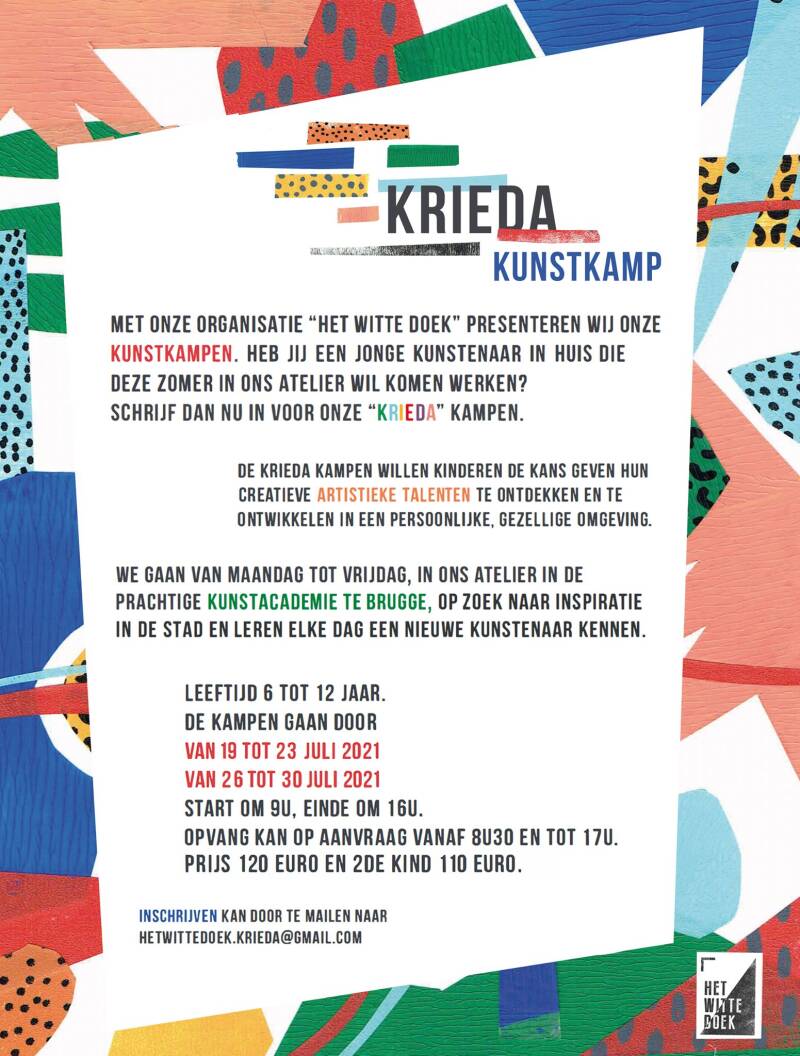 KRIEDA
KUNSTKAMP

MET ONZE ORGANISATIE "HET WITTE DOEK" PRESENTEREN WIJ ONZE KUNSTKAMPEN. HEB JIJ EEN JONGE KUNSTENAAR IN HUIS DIE DEZE ZOMER IN ONS ATELIER WIL KOMEN WERKEN? SCHRIJF DAN NU IN VOOR ONZE "KRIEDA" KAMPEN.

DE KRIEDA KAMPEN WILLEN KINDEREN DE KANS GEVEN HUN CREATIEVE ARTISTIEKE TALENTEN TE ONTDEKKEN EN TE ONTWIKKELEN IN EEN PERSOONLIJKE, GEZELLIGE OMGEVING.

WE GAAN VAN MAANDAG TOT VRIJDAG, IN ONS ATELIER IN DE PRACHTIGE KUNSTACADEMIE TE BRUGGE, OP ZOEK NAAR INSPIRATIE IN DE STAD EN LEREN ELKE DAG EEN NIEUWE KUNSTENAAR KENNEN.

LEEFTIJD 6 TOT 12 JAAR.
DE KAMPEN GAAN DOOR
VAN 19 TOT 23 JULI 2021
VAN 26 TOT 30 JULI 2021
START OM 9U, EINDE OM 16U.
OPVANG KAN OP AANVRAAG VANAF 8U30 EN TOT 17U.
PRIJS 120 EURO EN 2DE KIND 110 EURO.

INSCHRIJVEN KAN DOOR TE MAILEN NAAR
HETWITTEDOEK.KRIEDA@GMAIL.COM

HET
WITTE
DOEK